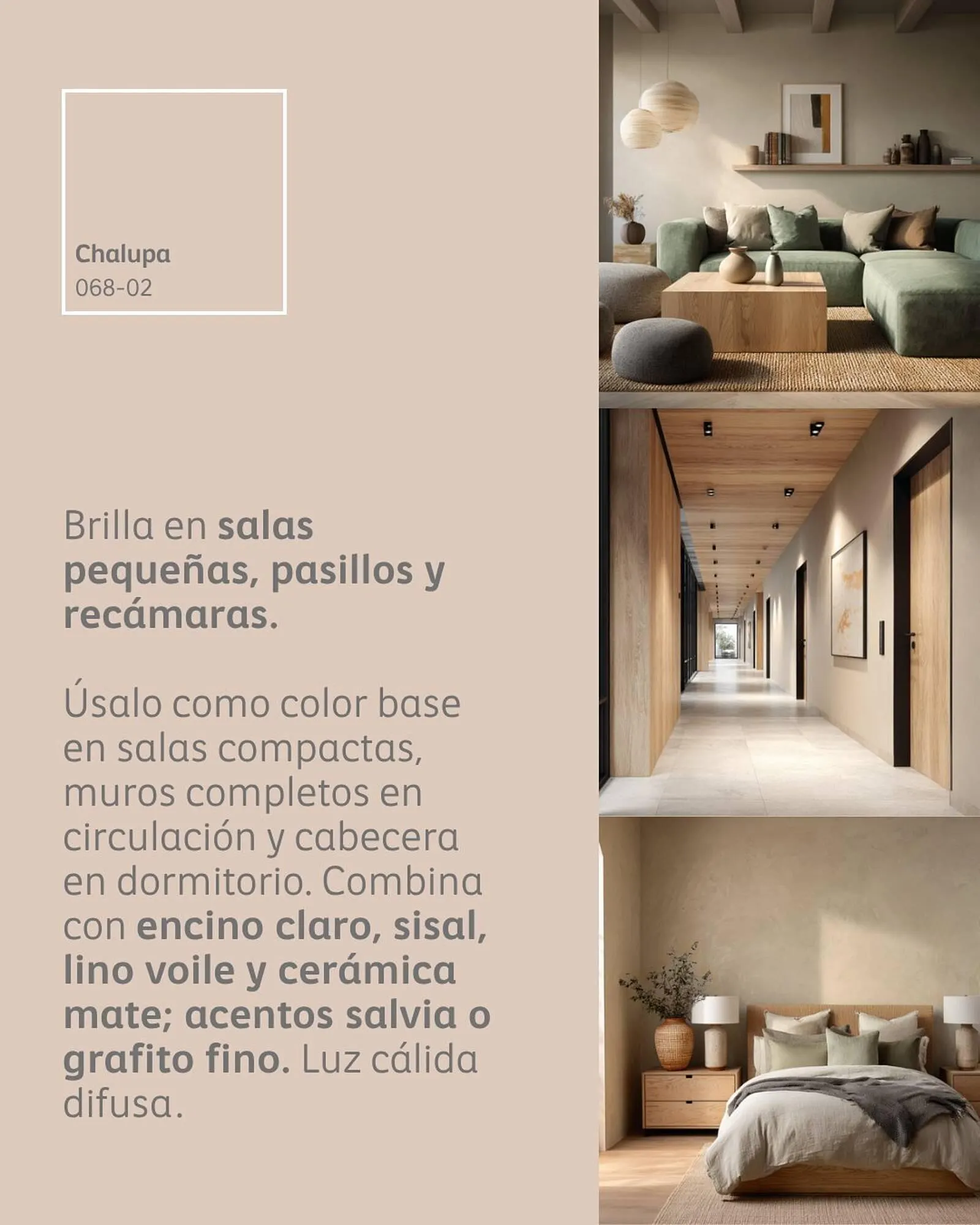 Chalupa
068-02

Brilla en salas pequeñas, pasillos y recámaras.

Úsalo como color base en salas compactas, muros completos en circulación y cabecera en dormitorio. Combina con encino claro, sisal, lino voile y cerámica mate; acentos salvia o grafito fino. Luz cálida difusa.